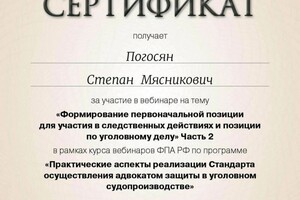 СЕРТИФИКАТ

получает

Погосян

Степан Мясникович

за участие в вебинаре на тему

«Формирование первоначальной позиции для участия в следственных действиях и позиции по уголовному делу» Часть 2

в рамках курса вебинаров ФПА РФ по программе

«Практические аспекты реализации Стандарта осуществления адвокатом защиты в уголовном судопроизводстве»